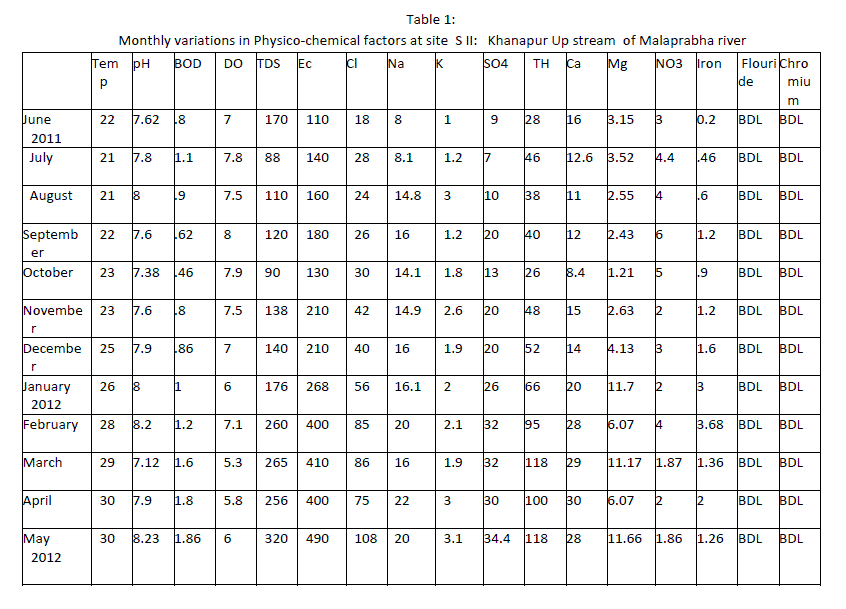 Table 1:
Monthly variations in Physico-chemical factors at site S II: Khanapur Up stream of Malaprabha river

| | Temp | pH | BOD | DO | TDS | Ec | Cl | Na | K | SO4 | TH | Ca | Mg | NO3 | Iron | Flouride | Chromium |
|---|---|---|---|---|---|---|---|---|---|---|---|---|---|---|---|---|---|
| June 2011 | 22 | 7.62 | .8 | 7 | 170 | 110 | 18 | 8 | 1 | 9 | 28 | 16 | 3.15 | 3 | 0.2 | BDL | BDL |
| July | 21 | 7.8 | 1.1 | 7.8 | 88 | 140 | 28 | 8.1 | 1.2 | 7 | 46 | 12.6 | 3.52 | 4.4 | .46 | BDL | BDL |
| August | 21 | 8 | .9 | 7.5 | 110 | 160 | 24 | 14.8 | 3 | 10 | 38 | 11 | 2.55 | 4 | .6 | BDL | BDL |
| September | 22 | 7.6 | .62 | 8 | 120 | 180 | 26 | 16 | 1.2 | 20 | 40 | 12 | 2.43 | 6 | 1.2 | BDL | BDL |
| October | 23 | 7.38 | .46 | 7.9 | 90 | 130 | 30 | 14.1 | 1.8 | 13 | 26 | 8.4 | 1.21 | 5 | .9 | BDL | BDL |
| November | 23 | 7.6 | .8 | 7.5 | 138 | 210 | 42 | 14.9 | 2.6 | 20 | 48 | 15 | 2.63 | 2 | 1.2 | BDL | BDL |
| December | 25 | 7.9 | .86 | 7 | 140 | 210 | 40 | 16 | 1.9 | 20 | 52 | 14 | 4.13 | 3 | 1.6 | BDL | BDL |
| January 2012 | 26 | 8 | 1 | 6 | 176 | 268 | 56 | 16.1 | 2 | 26 | 66 | 20 | 11.7 | 2 | 3 | BDL | BDL |
| February | 28 | 8.2 | 1.2 | 7.1 | 260 | 400 | 85 | 20 | 2.1 | 32 | 95 | 28 | 6.07 | 4 | 3.68 | BDL | BDL |
| March | 29 | 7.12 | 1.6 | 5.3 | 265 | 410 | 86 | 16 | 1.9 | 32 | 118 | 29 | 11.17 | 1.87 | 1.36 | BDL | BDL |
| April | 30 | 7.9 | 1.8 | 5.8 | 256 | 400 | 75 | 22 | 3 | 30 | 100 | 30 | 6.07 | 2 | 2 | BDL | BDL |
| May 2012 | 30 | 8.23 | 1.86 | 6 | 320 | 490 | 108 | 20 | 3.1 | 34.4 | 118 | 28 | 11.66 | 1.86 | 1.26 | BDL | BDL |